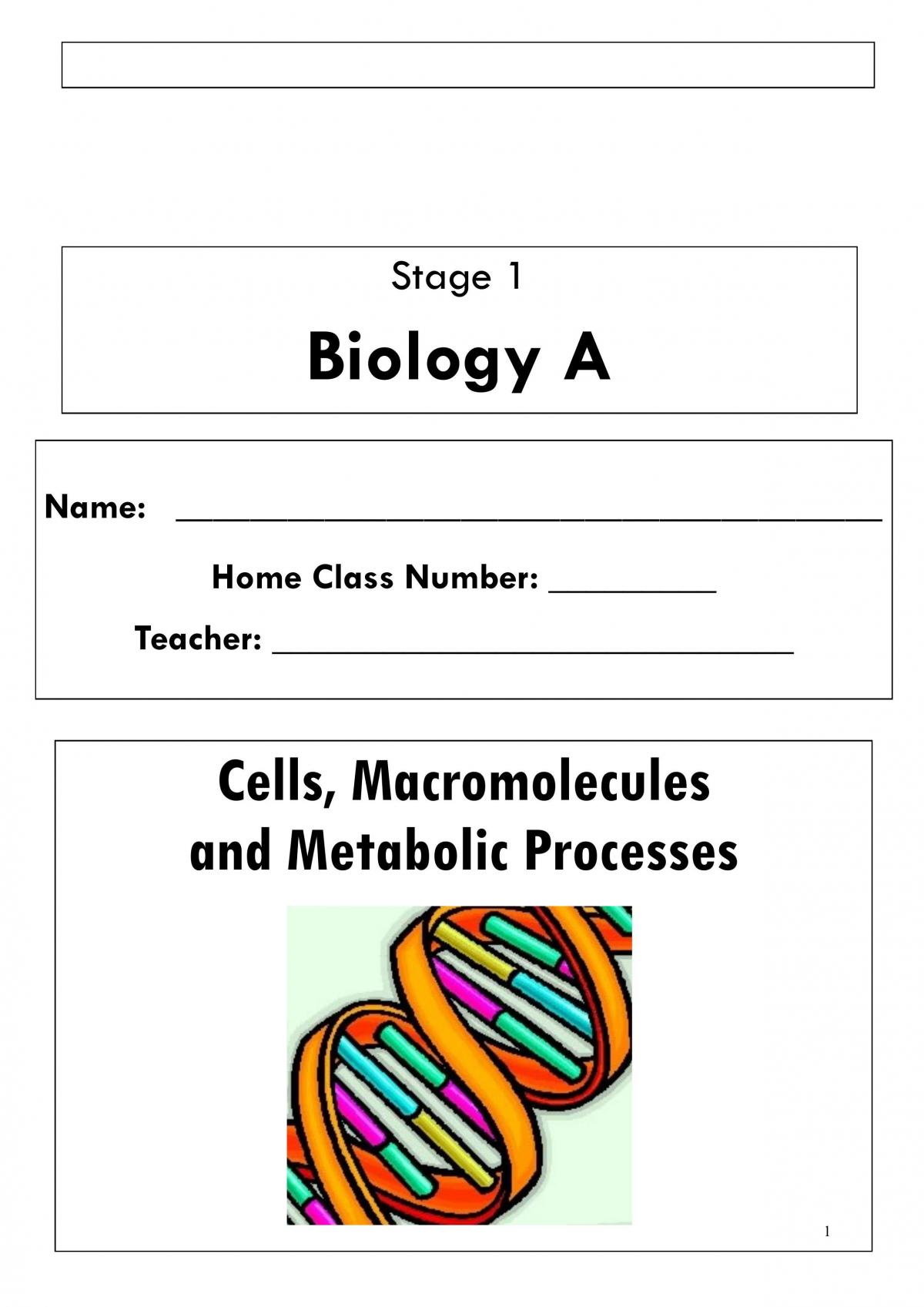 Stage 1

Biology A

Name: ____

Home Class Number: ____

Teacher: ____

Cells, Macromolecules and Metabolic Processes

1